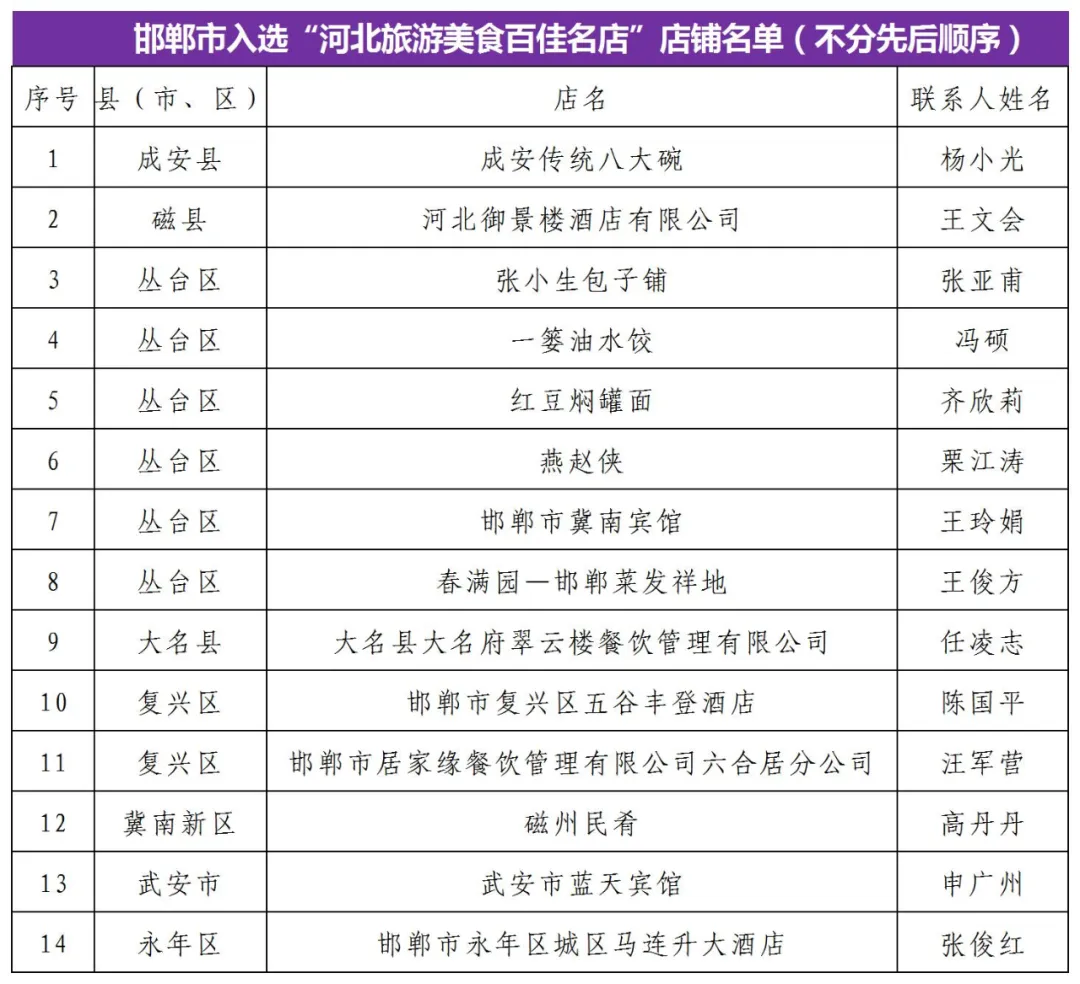 邯郸市入选“河北旅游美食百佳名店”店铺名单（不分先后顺序）

| 序号 | 县（市、区） | 店名 | 联系人姓名 |
|---|---|---|---|
| 1 | 成安县 | 成安传统八大碗 | 杨小光 |
| 2 | 磁县 | 河北御景楼酒店有限公司 | 王文会 |
| 3 | 丛台区 | 张小生包子铺 | 张亚甫 |
| 4 | 丛台区 | 一篓油水饺 | 冯硕 |
| 5 | 丛台区 | 红豆焖罐面 | 齐欣莉 |
| 6 | 丛台区 | 燕赵侠 | 栗江涛 |
| 7 | 丛台区 | 邯郸市冀南宾馆 | 王玲娟 |
| 8 | 丛台区 | 春满园—邯郸菜发祥地 | 王俊方 |
| 9 | 大名县 | 大名县大名府翠云楼餐饮管理有限公司 | 任凌志 |
| 10 | 复兴区 | 邯郸市复兴区五谷丰登酒店 | 陈国平 |
| 11 | 复兴区 | 邯郸市居家缘餐饮管理有限公司六合居分公司 | 汪军营 |
| 12 | 冀南新区 | 磁州民肴 | 高丹丹 |
| 13 | 武安市 | 武安市蓝天宾馆 | 申广州 |
| 14 | 永年区 | 邯郸市永年区城区马连升大酒店 | 张俊红 |